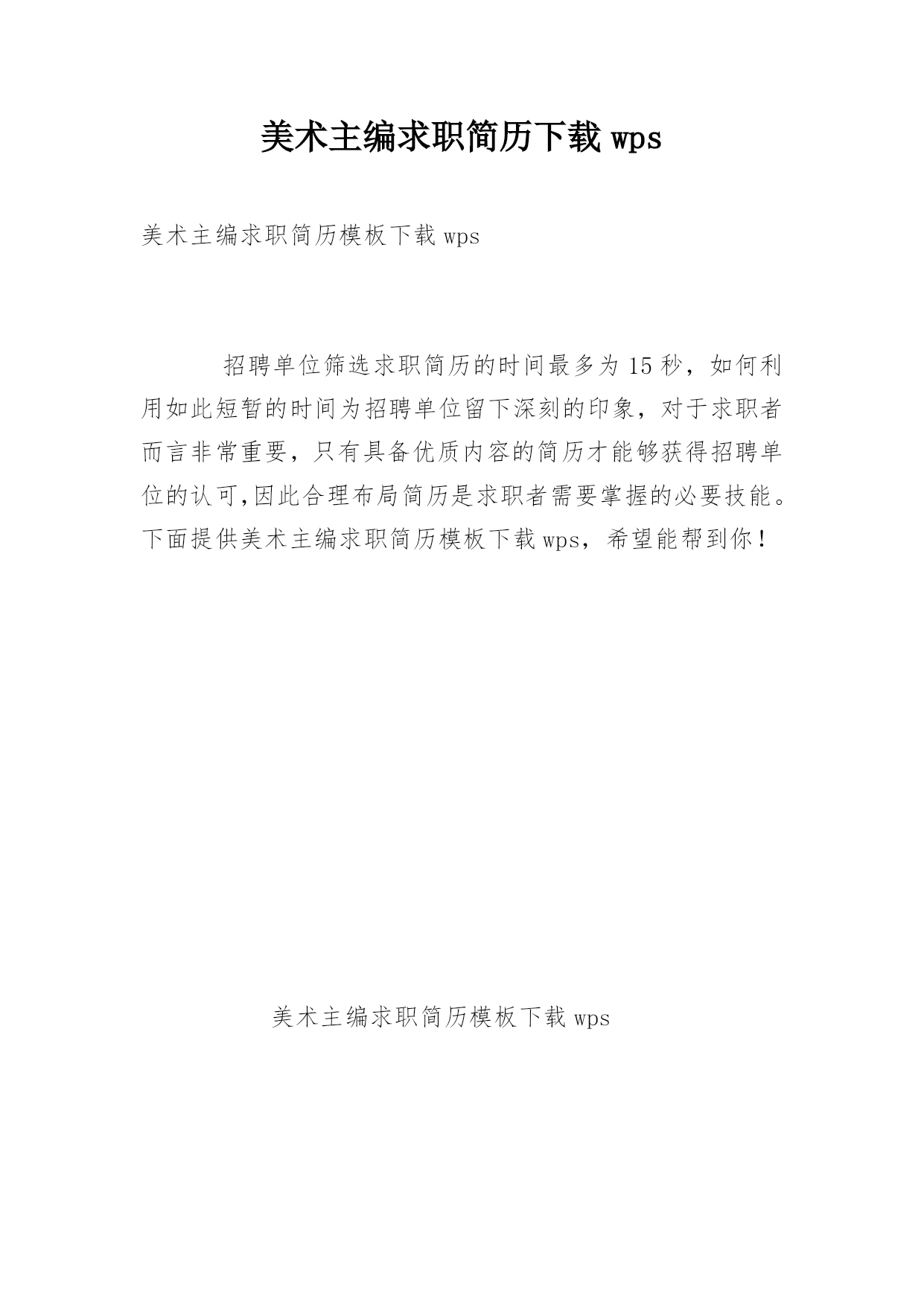 美术主编求职简历下载 wps

美术主编求职简历模板下载 wps

招聘单位筛选求职简历的时间最多为 15 秒，如何利用如此短暂的时间为招聘单位留下深刻的印象，对于求职者而言非常重要，只有具备优质内容的简历才能够获得招聘单位的认可,因此合理布局简历是求职者需要掌握的必要技能。下面提供美术主编求职简历模板下载 wps，希望能帮到你！

美术主编求职简历模板下载 wps